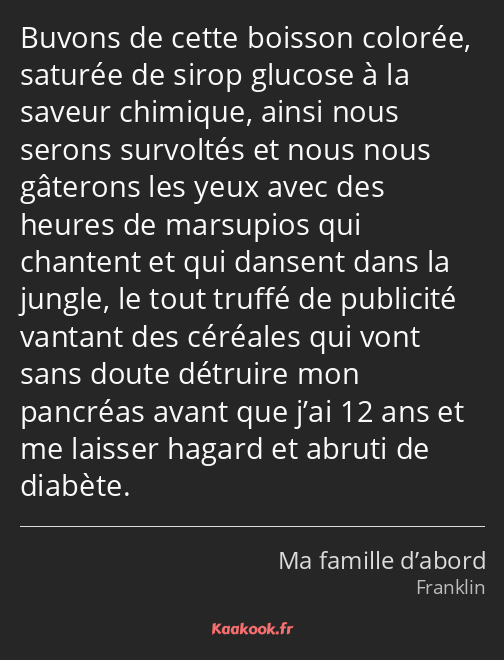 Buvons de cette boisson colorée, saturée de sirop glucose à la saveur chimique, ainsi nous serons survoltés et nous nous gâterons les yeux avec des heures de marsupios qui chantent et qui dansent dans la jungle, le tout truffé de publicité vantant des céréales qui vont sans doute détruire mon pancréas avant que j’ai 12 ans et me laisser hagard et abruti de diabète.

Ma famille d’abord
Franklin

Kaakook.fr